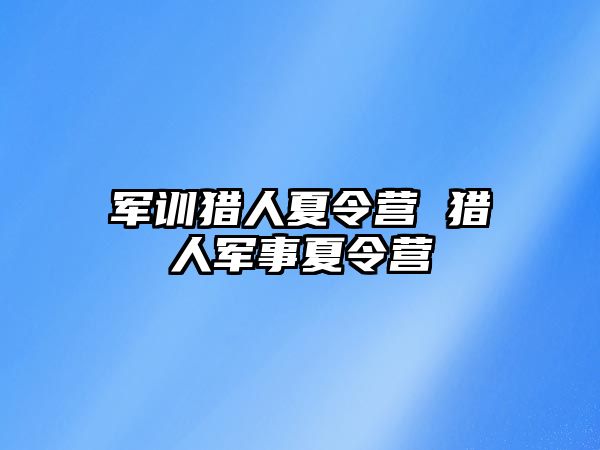 军训猎人夏令营 猎人军事夏令营